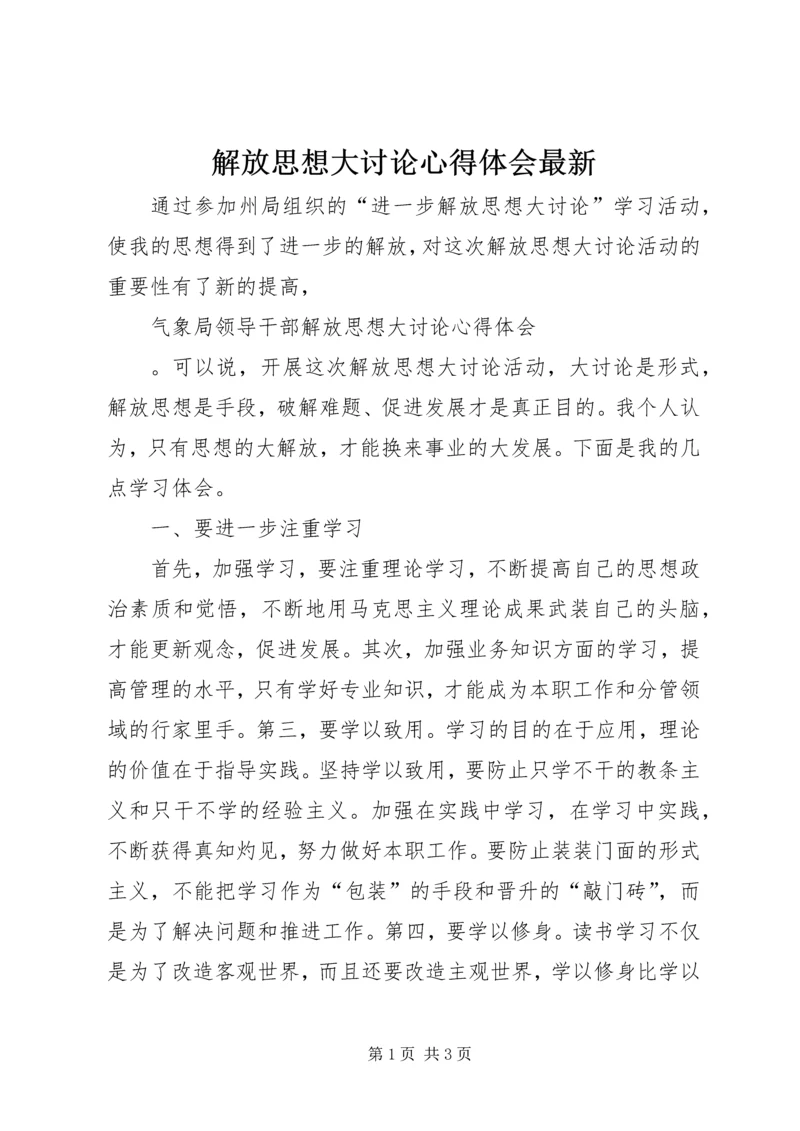 解放思想大讨论心得体会最新

通过参加州局组织的“进一步解放思想大讨论”学习活动，使我的思想得到了进一步的解放，对这次解放思想大讨论活动的重要性有了新的提高，

气象局领导干部解放思想大讨论心得体会

。可以说，开展这次解放思想大讨论活动，大讨论是形式，解放思想是手段，破解难题、促进发展才是真正目的。我个人认为，只有思想的大解放，才能换来事业的大发展。下面是我的几点学习体会。

一、要进一步注重学习

首先，加强学习，要注重理论学习，不断提高自己的思想政治素质和觉悟，不断地用马克思主义理论成果武装自己的头脑，才能更新观念，促进发展。其次，加强业务知识方面的学习，提高管理的水平，只有学好专业知识，才能成为本职工作和分管领域的行家里手。第三，要学以致用。学习的目的在于应用，理论的价值在于指导实践。坚持学以致用，要防止只学不干的教条主义和只干不学的经验主义。加强在实践中学习，在学习中实践，不断获得真知灼见，努力做好本职工作。要防止装装门面的形式主义，不能把学习作为“包装”的手段和晋升的“敲门砖”，而是为了解决问题和推进工作。第四，要学以修身。读书学习不仅是为了改造客观世界，而且还要改造主观世界，学以修身比学以

第 1 页 共 3 页